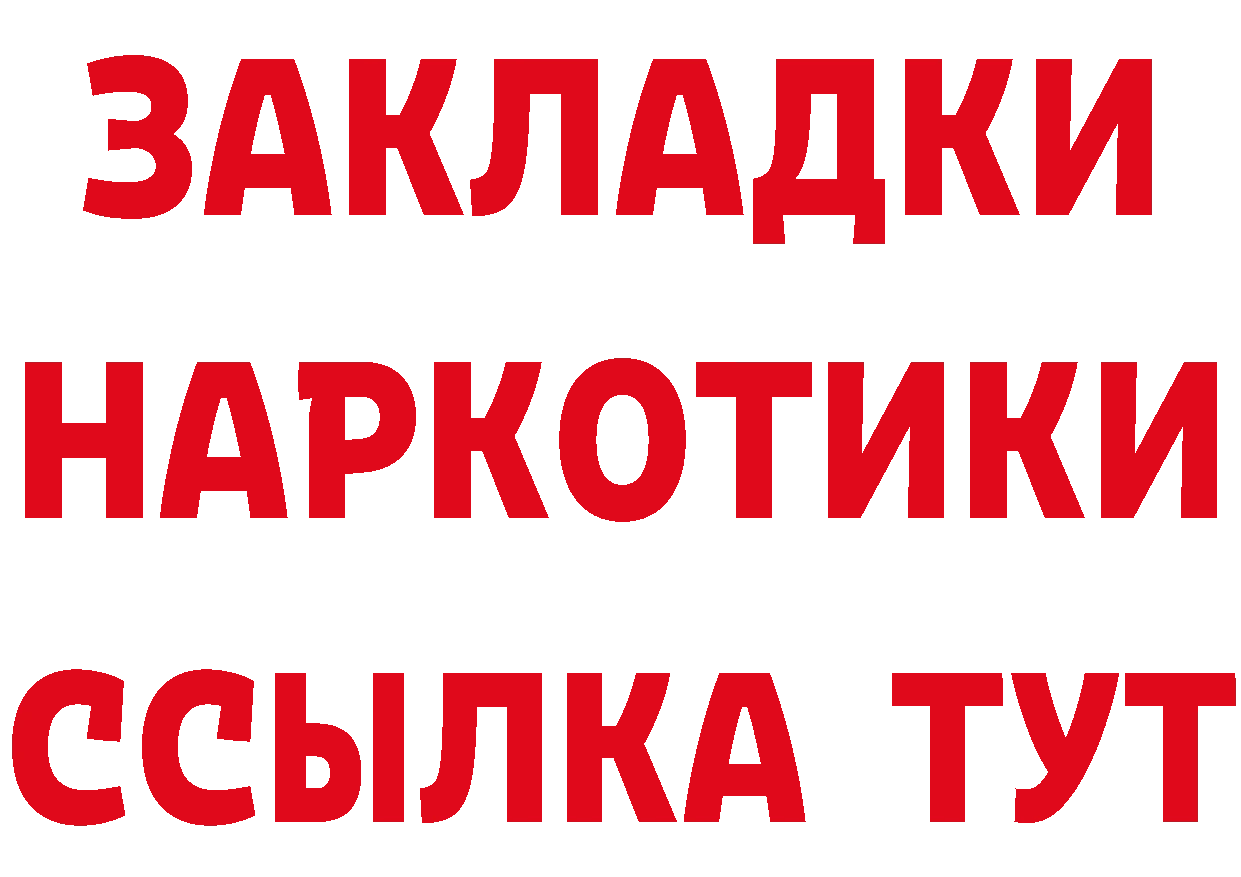 ЗАКЛАДКИ
НАРКОТИКИ
ССЫЛКА ТУТ